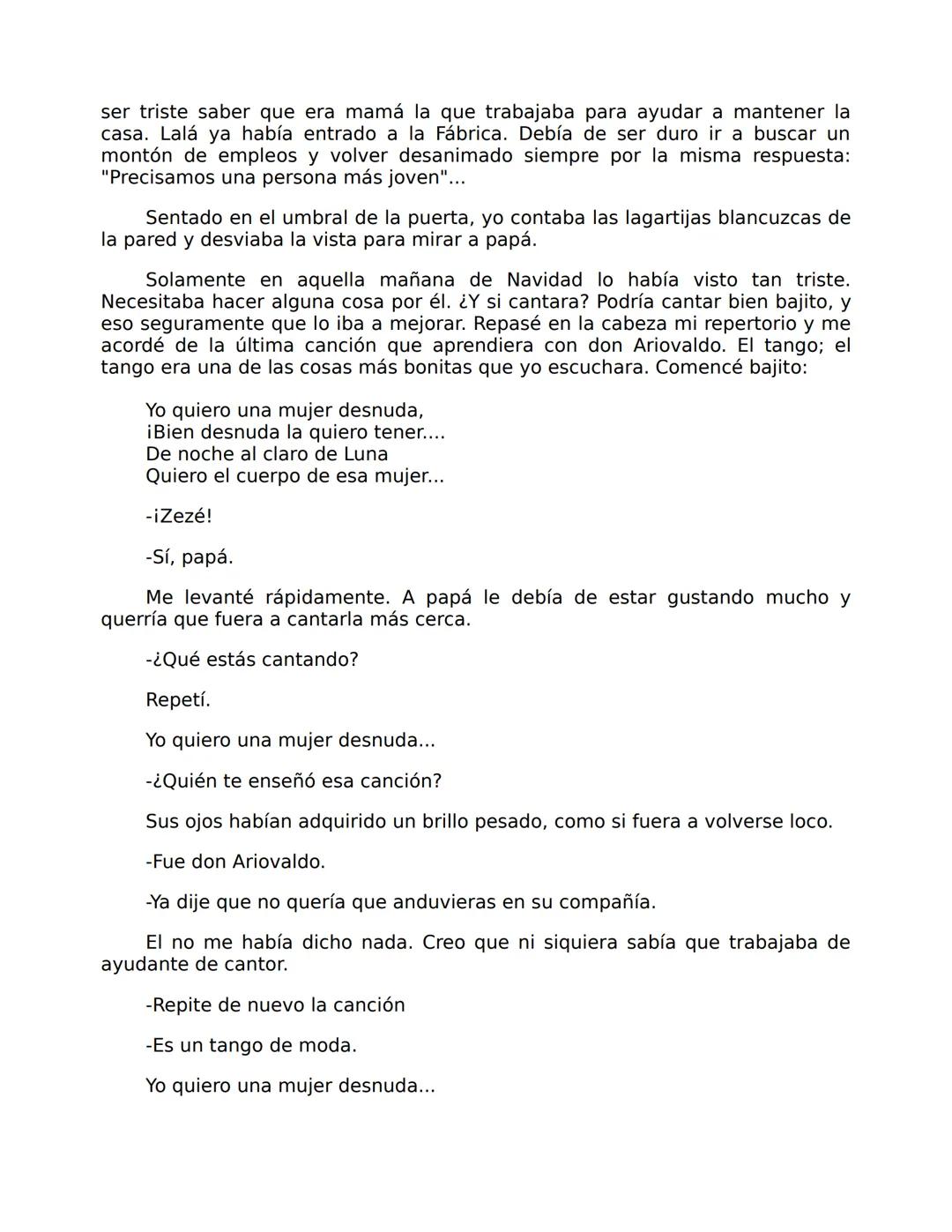 ser triste saber que era mamá la que trabajaba para ayudar a mantener la casa. Lalá ya había entrado a la Fábrica. Debía de ser duro ir a buscar un montón de empleos y volver desanimado siempre por la misma respuesta: "Precisamos una persona más joven"...

Sentado en el umbral de la puerta, yo contaba las lagartijas blancuzcas de la pared y desviaba la vista para mirar a papá.

Solamente en aquella mañana de Navidad lo había visto tan triste. Necesitaba hacer alguna cosa por él. ¿Y si cantara? Podría cantar bien bajito, y eso seguramente que lo iba a mejorar. Repasé en la cabeza mi repertorio y me acordé de la última canción que aprendiera con don Ariovaldo. El tango; el tango era una de las cosas más bonitas que yo escuchara. Comencé bajito:

Yo quiero una mujer desnuda,
¡Bien desnuda la quiero tener....
De noche al claro de Luna
Quiero el cuerpo de esa mujer...

-¡Zezé!

-Sí, papá.

Me levanté rápidamente. A papá le debía de estar gustando mucho y querría que fuera a cantarla más cerca.

-¿Qué estás cantando?

Repetí.

Yo quiero una mujer desnuda...

-¿Quién te enseñó esa canción?

Sus ojos habían adquirido un brillo pesado, como si fuera a volverse loco.

-Fue don Ariovaldo.

-Ya dije que no quería que anduvieras en su compañía.

El no me había dicho nada. Creo que ni siquiera sabía que trabajaba de ayudante de cantor.

-Repite de nuevo la canción

-Es un tango de moda.

Yo quiero una mujer desnuda...